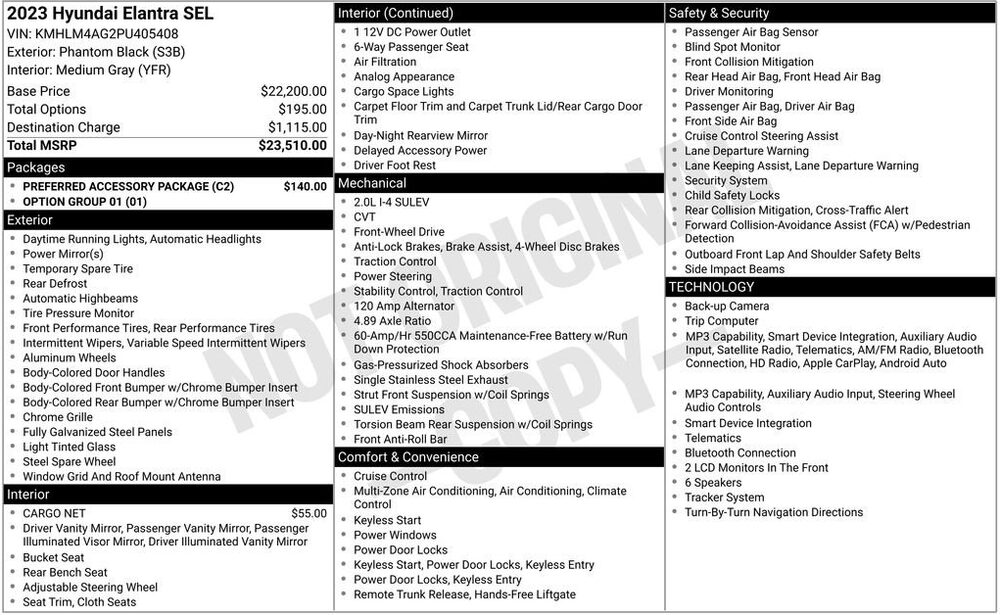 2023 Hyundai Elantra SEL
VIN: KMHLM4AG2PU405408
Exterior: Phantom Black (S3B)
Interior: Medium Gray (YFR)

| | |
|---|---|
| Base Price | $22,200.00 |
| Total Options | $195.00 |
| Destination Charge | $1,115.00 |
| Total MSRP | $23,510.00 |

Packages
- PREFERRED ACCESSORY PACKAGE (C2) $140.00
- OPTION GROUP 01 (01)

Exterior
- Daytime Running Lights, Automatic Headlights
- Power Mirror(s)
- Temporary Spare Tire
- Rear Defrost
- Automatic Highbeams
- Tire Pressure Monitor
- Front Performance Tires, Rear Performance Tires
- Intermittent Wipers, Variable Speed Intermittent Wipers
- Aluminum Wheels
- Body-Colored Door Handles
- Body-Colored Front Bumper w/Chrome Bumper Insert
- Body-Colored Rear Bumper w/Chrome Bumper Insert
- Chrome Grille
- Fully Galvanized Steel Panels
- Light Tinted Glass
- Steel Spare Wheel
- Window Grid And Roof Mount Antenna

Interior
- CARGO NET $55.00
- Driver Vanity Mirror, Passenger Vanity Mirror, Passenger Illuminated Visor Mirror, Driver Illuminated Vanity Mirror
- Bucket Seat
- Rear Bench Seat
- Adjustable Steering Wheel
- Seat Trim, Cloth Seats

Interior (Continued)
- 1 12V DC Power Outlet
- 6-Way Passenger Seat
- Air Filtration
- Analog Appearance
- Cargo Space Lights
- Carpet Floor Trim and Carpet Trunk Lid/Rear Cargo Door Trim
- Day-Night Rearview Mirror
- Delayed Accessory Power
- Driver Foot Rest

Mechanical
- 2.0L I-4 SULEV
- CVT
- Front-Wheel Drive
- Anti-Lock Brakes, Brake Assist, 4-Wheel Disc Brakes
- Traction Control
- Power Steering
- Stability Control, Traction Control
- 120 Amp Alternator
- 4.89 Axle Ratio
- 60-Amp/Hr 550CCA Maintenance-Free Battery w/Run Down Protection
- Gas-Pressurized Shock Absorbers
- Single Stainless Steel Exhaust
- Strut Front Suspension w/Coil Springs
- SULEV Emissions
- Torsion Beam Rear Suspension w/Coil Springs
- Front Anti-Roll Bar

Comfort & Convenience
- Cruise Control
- Multi-Zone Air Conditioning, Air Conditioning, Climate Control
- Keyless Start
- Power Windows
- Power Door Locks
- Keyless Start, Power Door Locks, Keyless Entry
- Power Door Locks, Keyless Entry
- Remote Trunk Release, Hands-Free Liftgate

Safety & Security
- Passenger Air Bag Sensor
- Blind Spot Monitor
- Front Collision Mitigation
- Rear Head Air Bag, Front Head Air Bag
- Driver Monitoring
- Passenger Air Bag, Driver Air Bag
- Front Side Air Bag
- Cruise Control Steering Assist
- Lane Departure Warning
- Lane Keeping Assist, Lane Departure Warning
- Security System
- Child Safety Locks
- Rear Collision Mitigation, Cross-Traffic Alert
- Forward Collision-Avoidance Assist (FCA) w/Pedestrian Detection
- Outboard Front Lap And Shoulder Safety Belts
- Side Impact Beams

TECHNOLOGY
- Back-up Camera
- Trip Computer
- MP3 Capability, Smart Device Integration, Auxiliary Audio Input, Satellite Radio, Telematics, AM/FM Radio, Bluetooth Connection, HD Radio, Apple CarPlay, Android Auto
- MP3 Capability, Auxiliary Audio Input, Steering Wheel Audio Controls
- Smart Device Integration
- Telematics
- Bluetooth Connection
- 2 LCD Monitors In The Front
- 6 Speakers
- Tracker System
- Turn-By-Turn Navigation Directions

NOT ORIGINAL COPY